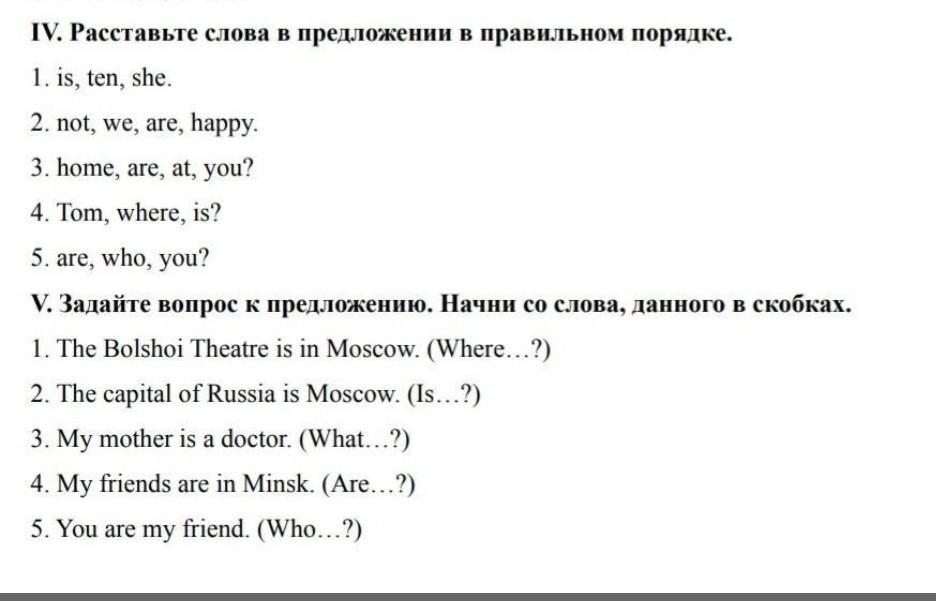 IV. Расставьте слова в предложении в правильном порядке.

1. is, ten, she.

2. not, we, are, happy.

3. home, are, at, you?

4. Tom, where, is?

5. are, who, you?

V. Задайте вопрос к предложению. Начни со слова, данного в скобках.

1. The Bolshoi Theatre is in Moscow. (Where…?)

2. The capital of Russia is Moscow. (Is…?)

3. My mother is a doctor. (What…?)

4. My friends are in Minsk. (Are…?)

5. You are my friend. (Who…?)